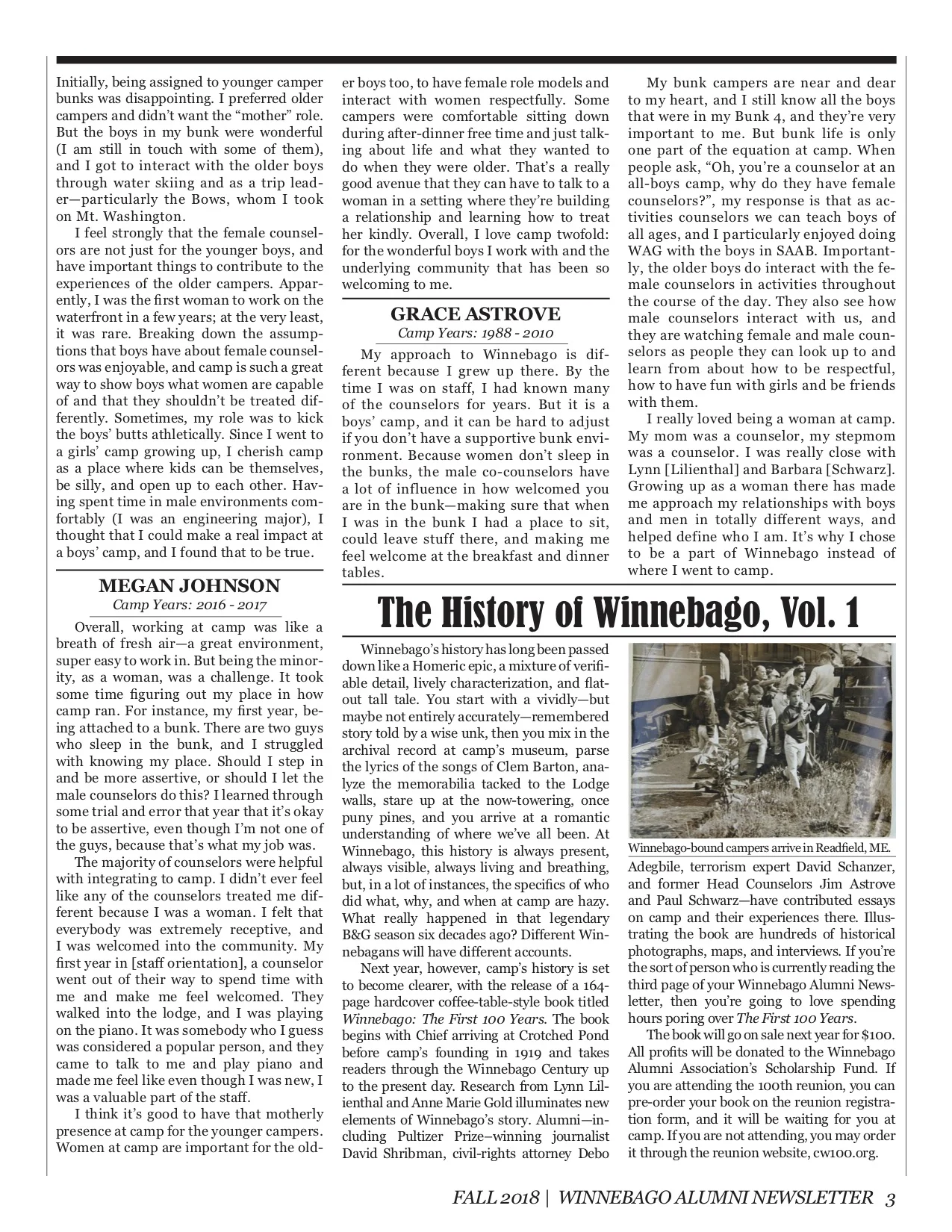 Initially, being assigned to younger camper bunks was disappointing. I preferred older campers and didn't want the "mother" role. But the boys in my bunk were wonderful (I am still in touch with some of them), and I got to interact with the older boys through water skiing and as a trip leader—particularly the Bows, whom I took on Mt. Washington.

I feel strongly that the female counselors are not just for the younger boys, and have important things to contribute to the experiences of the older campers. Apparently, I was the first woman to work on the waterfront in a few years; at the very least, it was rare. Breaking down the assumptions that boys have about female counselors was enjoyable, and camp is such a great way to show boys what women are capable of and that they shouldn't be treated differently. Sometimes, my role was to kick the boys' butts athletically. Since I went to a girls' camp growing up, I cherish camp as a place where kids can be themselves, be silly, and open up to each other. Having spent time in male environments comfortably (I was an engineering major), I thought that I could make a real impact at a boys' camp, and I found that to be true.

MEGAN JOHNSON
Camp Years: 2016 - 2017

Overall, working at camp was like a breath of fresh air—a great environment, super easy to work in. But being the minority, as a woman, was a challenge. It took some time figuring out my place in how camp ran. For instance, my first year, being attached to a bunk. There are two guys who sleep in the bunk, and I struggled with knowing my place. Should I step in and be more assertive, or should I let the male counselors do this? I learned through some trial and error that year that it's okay to be assertive, even though I'm not one of the guys, because that's what my job was.

The majority of counselors were helpful with integrating to camp. I didn't ever feel like any of the counselors treated me different because I was a woman. I felt that everybody was extremely receptive, and I was welcomed into the community. My first year in [staff orientation], a counselor went out of their way to spend time with me and make me feel welcomed. They walked into the lodge, and I was playing on the piano. It was somebody who I guess was considered a popular person, and they came to talk to me and play piano and made me feel like even though I was new, I was a valuable part of the staff.

I think it's good to have that motherly presence at camp for the younger campers. Women at camp are important for the older boys too, to have female role models and interact with women respectfully. Some campers were comfortable sitting down during after-dinner free time and just talking about life and what they wanted to do when they were older. That's a really good avenue that they can have to talk to a woman in a setting where they're building a relationship and learning how to treat her kindly. Overall, I love camp twofold: for the wonderful boys I work with and the underlying community that has been so welcoming to me.

GRACE ASTROVE
Camp Years: 1988 - 2010

My approach to Winnebago is different because I grew up there. By the time I was on staff, I had known many of the counselors for years. But it is a boys' camp, and it can be hard to adjust if you don't have a supportive bunk environment. Because women don't sleep in the bunks, the male co-counselors have a lot of influence in how welcomed you are in the bunk—making sure that when I was in the bunk I had a place to sit, could leave stuff there, and making me feel welcome at the breakfast and dinner tables.

My bunk campers are near and dear to my heart, and I still know all the boys that were in my Bunk 4, and they're very important to me. But bunk life is only one part of the equation at camp. When people ask, "Oh, you're a counselor at an all-boys camp, why do they have female counselors?", my response is that as activities counselors we can teach boys of all ages, and I particularly enjoyed doing WAG with the boys in SAAB. Importantly, the older boys do interact with the female counselors in activities throughout the course of the day. They also see how male counselors interact with us, and they are watching female and male counselors as people they can look up to and learn from about how to be respectful, how to have fun with girls and be friends with them.

I really loved being a woman at camp. My mom was a counselor, my stepmom was a counselor. I was really close with Lynn [Lilienthal] and Barbara [Schwarz]. Growing up as a woman there has made me approach my relationships with boys and men in totally different ways, and helped define who I am. It's why I chose to be a part of Winnebago instead of where I went to camp.

The History of Winnebago, Vol. 1

Winnebago's history has long been passed down like a Homeric epic, a mixture of verifiable detail, lively characterization, and flat-out tall tale. You start with a vividly—but maybe not entirely accurately—remembered story told by a wise unk, then you mix in the archival record at camp's museum, parse the lyrics of the songs of Clem Barton, analyze the memorabilia tacked to the Lodge walls, stare up at the now-towering, once puny pines, and you arrive at a romantic understanding of where we've all been. At Winnebago, this history is always present, always visible, always living and breathing, but, in a lot of instances, the specifics of who did what, why, and when at camp are hazy. What really happened in that legendary B&G season six decades ago? Different Winnebagans will have different accounts.

Next year, however, camp's history is set to become clearer, with the release of a 164-page hardcover coffee-table-style book titled Winnebago: The First 100 Years. The book begins with Chief arriving at Crotched Pond before camp's founding in 1919 and takes readers through the Winnebago Century up to the present day. Research from Lynn Lilienthal and Anne Marie Gold illuminates new elements of Winnebago's story. Alumni—including Pultizer Prize–winning journalist David Shribman, civil-rights attorney Debo

Winnebago-bound campers arrive in Readfield, ME.

Adegbile, terrorism expert David Schanzer, and former Head Counselors Jim Astrove and Paul Schwarz—have contributed essays on camp and their experiences there. Illustrating the book are hundreds of historical photographs, maps, and interviews. If you're the sort of person who is currently reading the third page of your Winnebago Alumni Newsletter, then you're going to love spending hours poring over The First 100 Years.

The book will go on sale next year for $100. All profits will be donated to the Winnebago Alumni Association's Scholarship Fund. If you are attending the 100th reunion, you can pre-order your book on the reunion registration form, and it will be waiting for you at camp. If you are not attending, you may order it through the reunion website, cw100.org.

FALL 2018 | WINNEBAGO ALUMNI NEWSLETTER 3